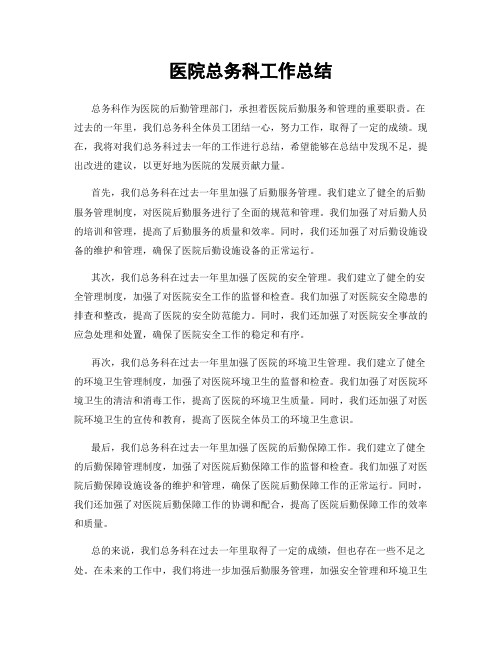 医院总务科工作总结

总务科作为医院的后勤管理部门，承担着医院后勤服务和管理的重要职责。在过去的一年里，我们总务科全体员工团结一心，努力工作，取得了一定的成绩。现在，我将对我们总务科过去一年的工作进行总结，希望能够在总结中发现不足，提出改进的建议，以更好地为医院的发展贡献力量。

首先，我们总务科在过去一年里加强了后勤服务管理。我们建立了健全的后勤服务管理制度，对医院后勤服务进行了全面的规范和管理。我们加强了对后勤人员的培训和管理，提高了后勤服务的质量和效率。同时，我们还加强了对后勤设施设备的维护和管理，确保了医院后勤设施设备的正常运行。

其次，我们总务科在过去一年里加强了医院的安全管理。我们建立了健全的安全管理制度，加强了对医院安全工作的监督和检查。我们加强了对医院安全隐患的排查和整改，提高了医院的安全防范能力。同时，我们还加强了对医院安全事故的应急处理和处置，确保了医院安全工作的稳定和有序。

再次，我们总务科在过去一年里加强了医院的环境卫生管理。我们建立了健全的环境卫生管理制度，加强了对医院环境卫生的监督和检查。我们加强了对医院环境卫生的清洁和消毒工作，提高了医院的环境卫生质量。同时，我们还加强了对医院环境卫生的宣传和教育，提高了医院全体员工的环境卫生意识。

最后，我们总务科在过去一年里加强了医院的后勤保障工作。我们建立了健全的后勤保障管理制度，加强了对医院后勤保障工作的监督和检查。我们加强了对医院后勤保障设施设备的维护和管理，确保了医院后勤保障工作的正常运行。同时，我们还加强了对医院后勤保障工作的协调和配合，提高了医院后勤保障工作的效率和质量。

总的来说，我们总务科在过去一年里取得了一定的成绩，但也存在一些不足之处。在未来的工作中，我们将进一步加强后勤服务管理，加强安全管理和环境卫生